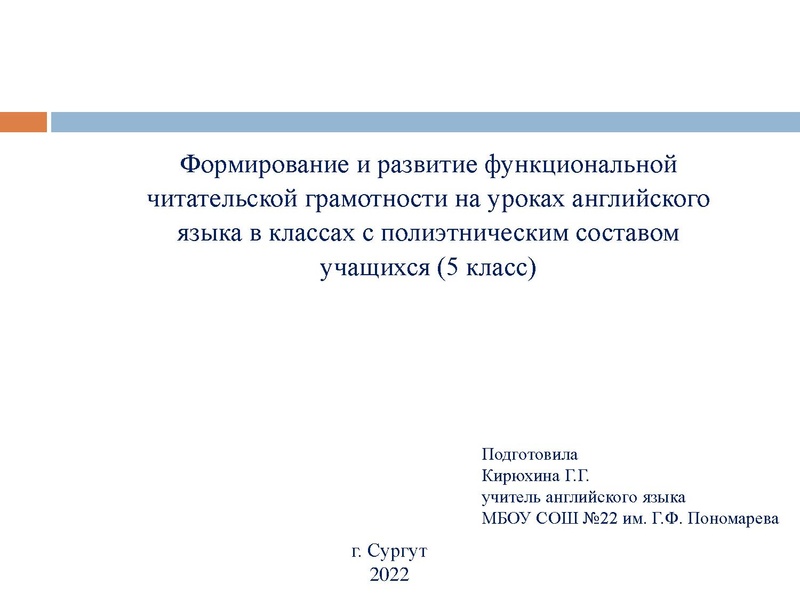 Формирование и развитие функциональной читательской грамотности на уроках английского языка в классах с полиэтническим составом учащихся (5 класс)

Подготовила
Кирюхина Г.Г.
учитель английского языка
МБОУ СОШ №22 им. Г.Ф. Пономарева

г. Сургут
2022